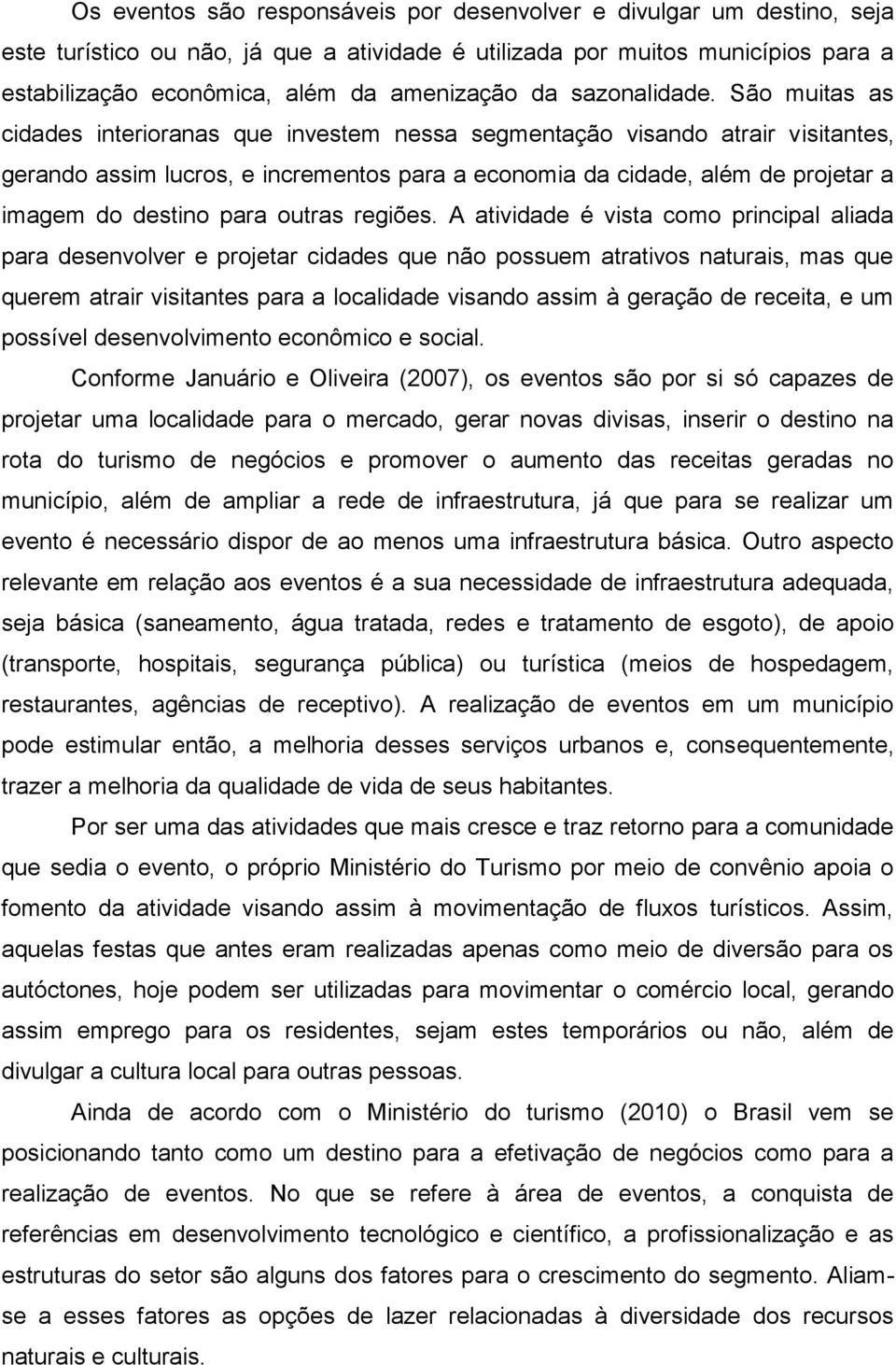 Os eventos são responsáveis por desenvolver e divulgar um destino, seja este turístico ou não, já que a atividade é utilizada por muitos municípios para a estabilização econômica, além da amenização da sazonalidade. São muitas as cidades interioranas que investem nessa segmentação visando atrair visitantes, gerando assim lucros, e incrementos para a economia da cidade, além de projetar a imagem do destino para outras regiões. A atividade é vista como principal aliada para desenvolver e projetar cidades que não possuem atrativos naturais, mas que querem atrair visitantes para a localidade visando assim à geração de receita, e um possível desenvolvimento econômico e social.

Conforme Januário e Oliveira (2007), os eventos são por si só capazes de projetar uma localidade para o mercado, gerar novas divisas, inserir o destino na rota do turismo de negócios e promover o aumento das receitas geradas no município, além de ampliar a rede de infraestrutura, já que para se realizar um evento é necessário dispor de ao menos uma infraestrutura básica. Outro aspecto relevante em relação aos eventos é a sua necessidade de infraestrutura adequada, seja básica (saneamento, água tratada, redes e tratamento de esgoto), de apoio (transporte, hospitais, segurança pública) ou turística (meios de hospedagem, restaurantes, agências de receptivo). A realização de eventos em um município pode estimular então, a melhoria desses serviços urbanos e, consequentemente, trazer a melhoria da qualidade de vida de seus habitantes.

Por ser uma das atividades que mais cresce e traz retorno para a comunidade que sedia o evento, o próprio Ministério do Turismo por meio de convênio apoia o fomento da atividade visando assim à movimentação de fluxos turísticos. Assim, aquelas festas que antes eram realizadas apenas como meio de diversão para os autóctones, hoje podem ser utilizadas para movimentar o comércio local, gerando assim emprego para os residentes, sejam estes temporários ou não, além de divulgar a cultura local para outras pessoas.

Ainda de acordo com o Ministério do turismo (2010) o Brasil vem se posicionando tanto como um destino para a efetivação de negócios como para a realização de eventos. No que se refere à área de eventos, a conquista de referências em desenvolvimento tecnológico e científico, a profissionalização e as estruturas do setor são alguns dos fatores para o crescimento do segmento. Aliam-se a esses fatores as opções de lazer relacionadas à diversidade dos recursos naturais e culturais.